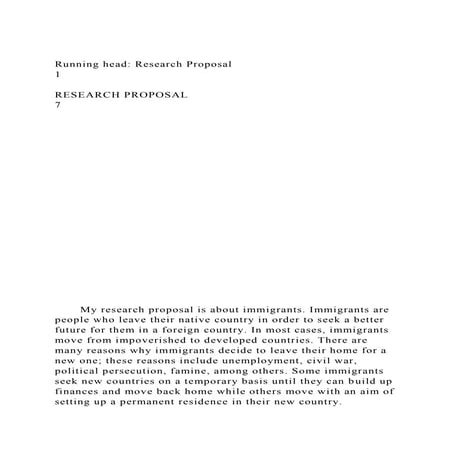 Running head: Research Proposal
1

RESEARCH PROPOSAL
7

My research proposal is about immigrants. Immigrants are people who leave their native country in order to seek a better future for them in a foreign country. In most cases, immigrants move from impoverished to developed countries. There are many reasons why immigrants decide to leave their home for a new one; these reasons include unemployment, civil war, political persecution, famine, among others. Some immigrants seek new countries on a temporary basis until they can build up finances and move back home while others move with an aim of setting up a permanent residence in their new country.